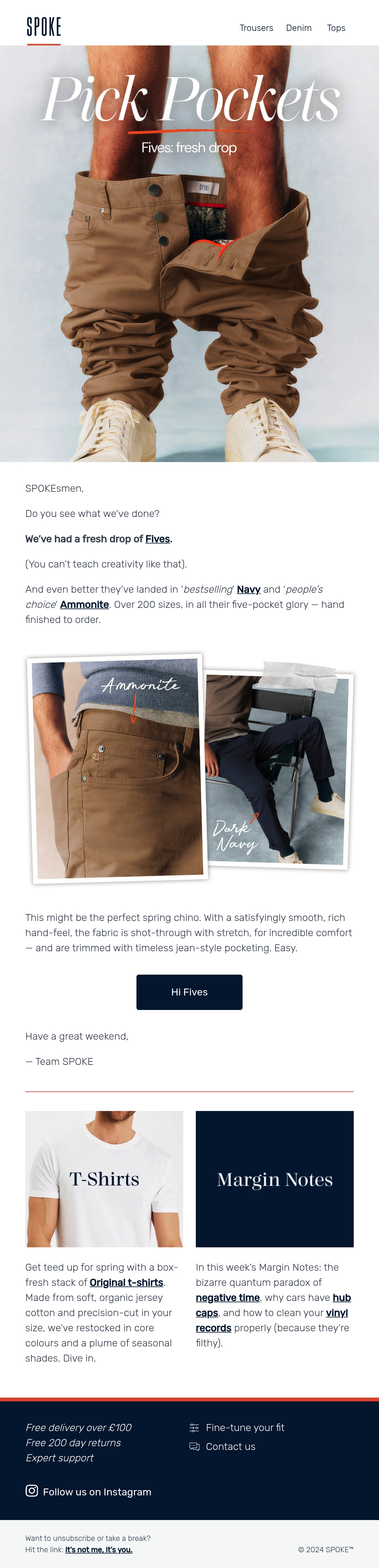 SPOKE

Trousers Denim Tops

Pick Pockets

Fives: fresh drop

SPOKEsmen,

Do you see what we've done?

We've had a fresh drop of Fives.

(You can't teach creativity like that).

And even better they've landed in 'bestselling' Navy and 'people's choice' Ammonite. Over 200 sizes, in all their five-pocket glory — hand finished to order.

Ammonite

Dark Navy

This might be the perfect spring chino. With a satisfyingly smooth, rich hand-feel, the fabric is shot-through with stretch, for incredible comfort — and are trimmed with timeless jean-style pocketing. Easy.

Hi Fives

Have a great weekend,

— Team SPOKE

T-Shirts

Get teed up for spring with a box-fresh stack of Original t-shirts. Made from soft, organic jersey cotton and precision-cut in your size, we've restocked in core colours and a plume of seasonal shades. Dive in.

Margin Notes

In this week's Margin Notes: the bizarre quantum paradox of negative time, why cars have hub caps, and how to clean your vinyl records properly (because they're filthy).

Free delivery over £100
Free 200 day returns
Expert support

Fine-tune your fit
Contact us

Follow us on Instagram

Want to unsubscribe or take a break?
Hit the link: It's not me, it's you.

© 2024 SPOKE™